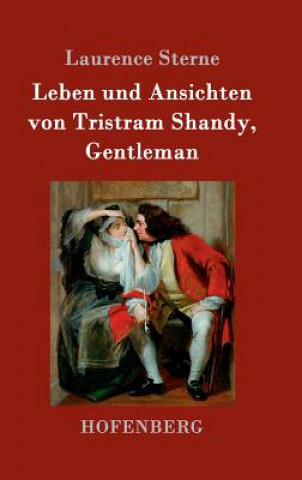 Laurence Sterne

Leben und Ansichten von Tristram Shandy, Gentleman

HOFENBERG